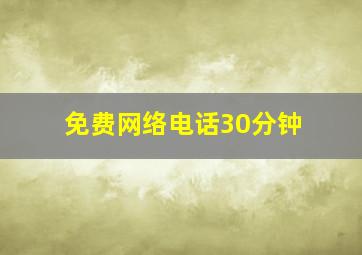 免费网络电话30分钟